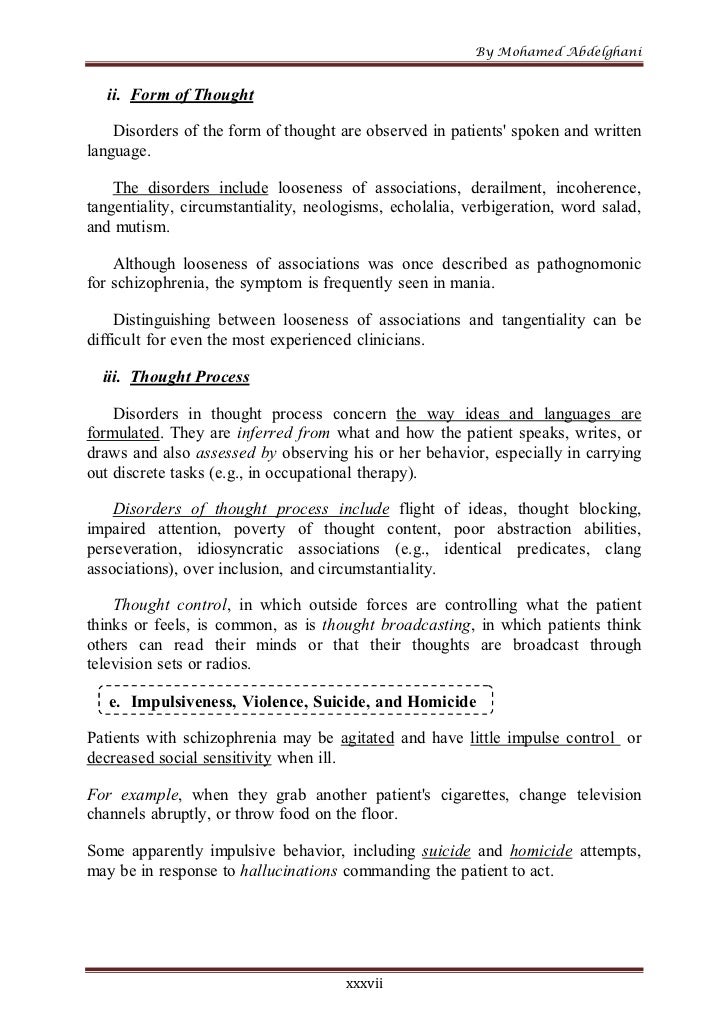 By Mohamed Abdelghani

ii. Form of Thought

Disorders of the form of thought are observed in patients' spoken and written language.

The disorders include looseness of associations, derailment, incoherence, tangentiality, circumstantiality, neologisms, echolalia, verbigeration, word salad, and mutism.

Although looseness of associations was once described as pathognomonic for schizophrenia, the symptom is frequently seen in mania.

Distinguishing between looseness of associations and tangentiality can be difficult for even the most experienced clinicians.

iii. Thought Process

Disorders in thought process concern the way ideas and languages are formulated. They are inferred from what and how the patient speaks, writes, or draws and also assessed by observing his or her behavior, especially in carrying out discrete tasks (e.g., in occupational therapy).

Disorders of thought process include flight of ideas, thought blocking, impaired attention, poverty of thought content, poor abstraction abilities, perseveration, idiosyncratic associations (e.g., identical predicates, clang associations), over inclusion, and circumstantiality.

Thought control, in which outside forces are controlling what the patient thinks or feels, is common, as is thought broadcasting, in which patients think others can read their minds or that their thoughts are broadcast through television sets or radios.

e. Impulsiveness, Violence, Suicide, and Homicide

Patients with schizophrenia may be agitated and have little impulse control or decreased social sensitivity when ill.

For example, when they grab another patient's cigarettes, change television channels abruptly, or throw food on the floor.

Some apparently impulsive behavior, including suicide and homicide attempts, may be in response to hallucinations commanding the patient to act.

xxxvii